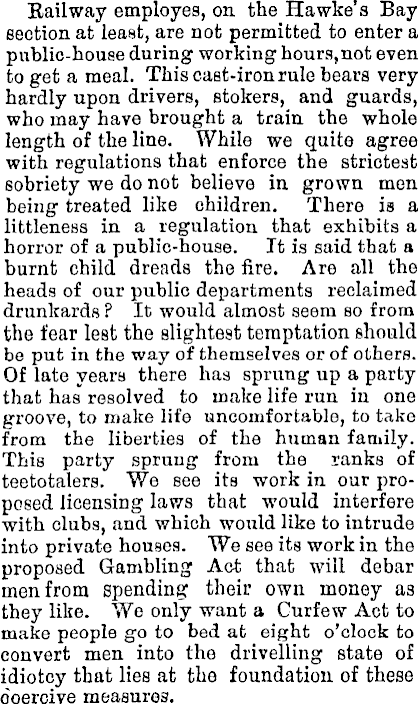 Railway employes, on the Hawke's Bay section at least, are not permitted to enter a public-house during working hours, not even to get a meal. This cast-iron rule bears very hardly upon drivers, stokers, and guards, who may have brought a train the whole length of the line. While we quite agree with regulations that enforce the strictest sobriety we do not believe in grown men being treated like children. There is a littleness in a regulation that exhibits a horror of a public-house. It is said that a burnt child dreads the fire. Are all the heads of our public departments reclaimed drunkards? It would almost seem so from the fear lest the slightest temptation should be put in the way of themselves or of others. Of late years there has sprung up a party that has resolved to make life run in one groove, to make life uncomfortable, to take from the liberties of the human family. This party sprung from the ranks of teetotalers. We see its work in our proposed licensing laws that would interfere with clubs, and which would like to intrude into private houses. We see its work in the proposed Gambling Act that will debar men from spending their own money as they like. We only want a Curfew Act to make people go to bed at eight o'clock to convert men into the drivelling state of idiotcy that lies at the foundation of these coercive measures.